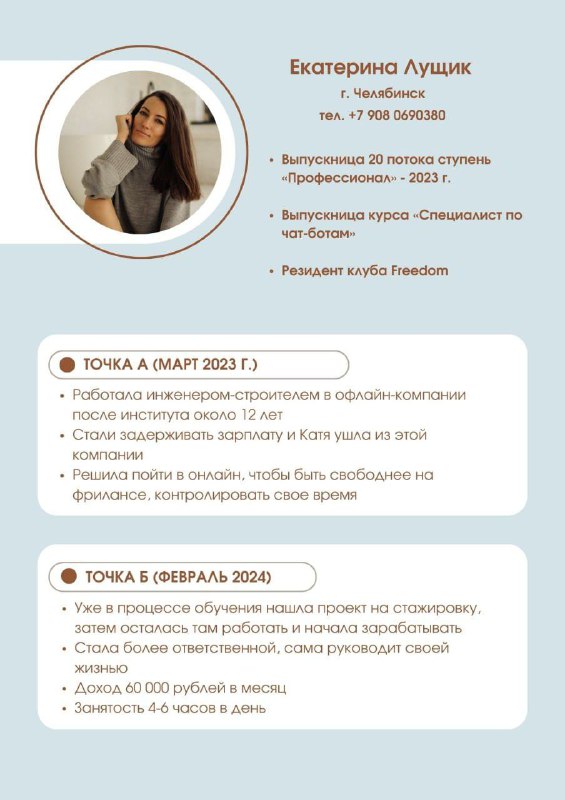 Екатерина Лущик
г. Челябинск
тел. +7 908 0690380

• Выпускница 20 потока ступень «Профессионал» - 2023 г.

• Выпускница курса «Специалист по чат-ботам»

• Резидент клуба Freedom

ТОЧКА А (МАРТ 2023 Г.)

• Работала инженером-строителем в офлайн-компании после института около 12 лет
• Стали задерживать зарплату и Катя ушла из этой компании
• Решила пойти в онлайн, чтобы быть свободнее на фрилансе, контролировать свое время

ТОЧКА Б (ФЕВРАЛЬ 2024)

• Уже в процессе обучения нашла проект на стажировку, затем осталась там работать и начала зарабатывать
• Стала более ответственной, сама руководит своей жизнью
• Доход 60 000 рублей в месяц
• Занятость 4-6 часов в день